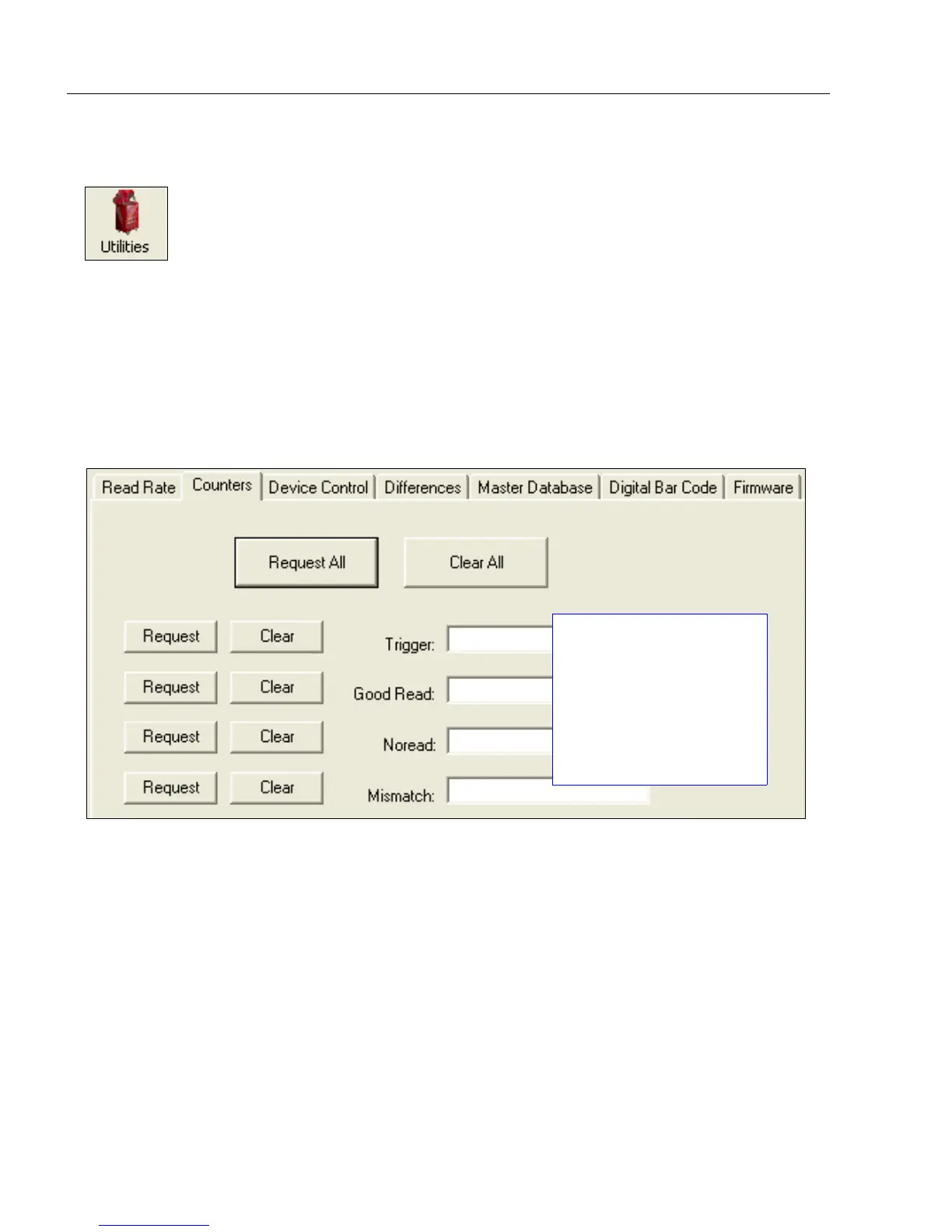 Utilities

Read Rate Counters Device Control Differences Master Database Digital Bar Code Firmware

Request All

Clear All

Request Clear Trigger:

Request Clear Good Read:

Request Clear Noread:

Request Clear Mismatch: